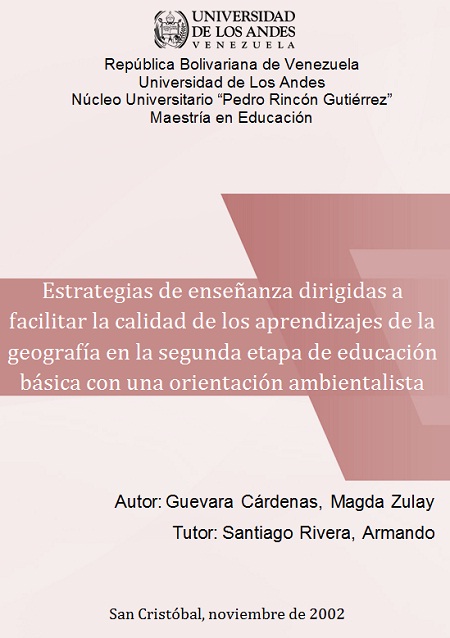 UNIVERSIDAD
DE LOS ANDES
VENEZUELA

República Bolivariana de Venezuela
Universidad de Los Andes
Núcleo Universitario "Pedro Rincón Gutiérrez"
Maestría en Educación

Estrategias de enseñanza dirigidas a facilitar la calidad de los aprendizajes de la geografía en la segunda etapa de educación básica con una orientación ambientalista

Autor: Guevara Cárdenas, Magda Zulay
Tutor: Santiago Rivera, Armando

San Cristóbal, noviembre de 2002